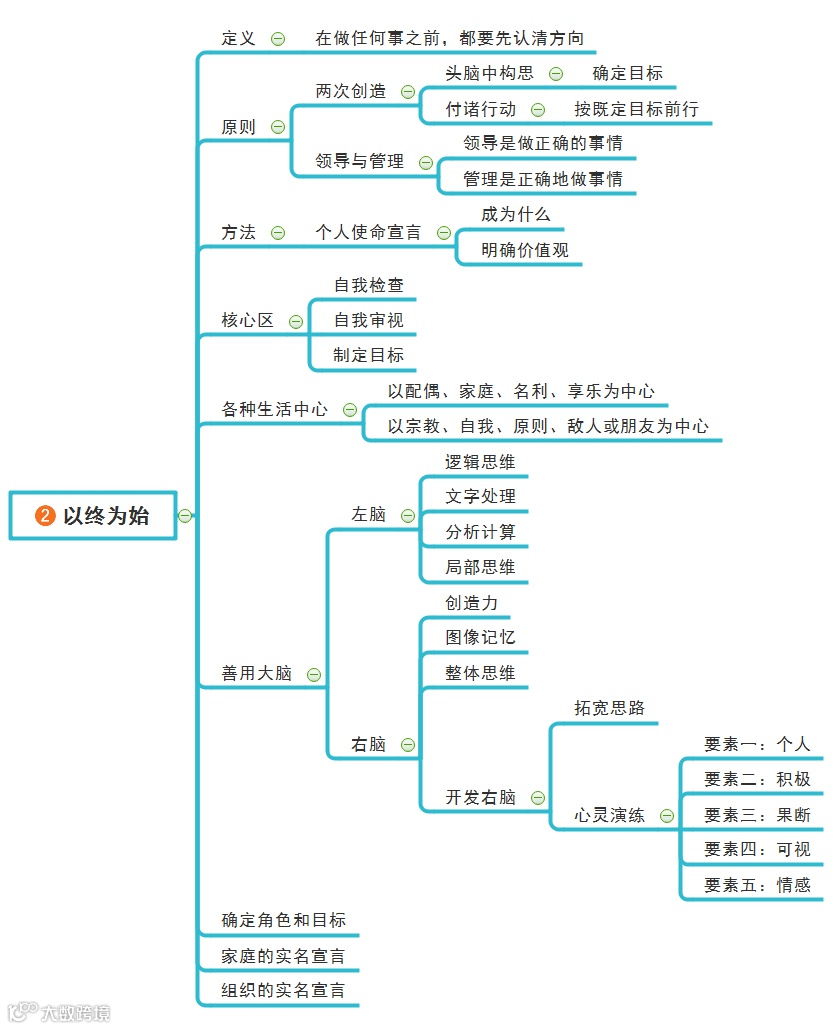 2 以终为始

定义 在做任何事之前，都要先认清方向

原则
两次创造
头脑中构思 确定目标
付诸行动 按既定目标前行
领导与管理
领导是做正确的事情
管理是正确地做事情

方法 个人使命宣言
成为什么
明确价值观

核心区
自我检查
自我审视
制定目标

各种生活中心
以配偶、家庭、名利、享乐为中心
以宗教、自我、原则、敌人或朋友为中心

善用大脑
左脑
逻辑思维
文字处理
分析计算
局部思维
右脑
创造力
图像记忆
整体思维
开发右脑
拓宽思路
心灵演练
要素一：个人
要素二：积极
要素三：果断
要素四：可视
要素五：情感

确定角色和目标
家庭的实名宣言
组织的实名宣言

大数跨境